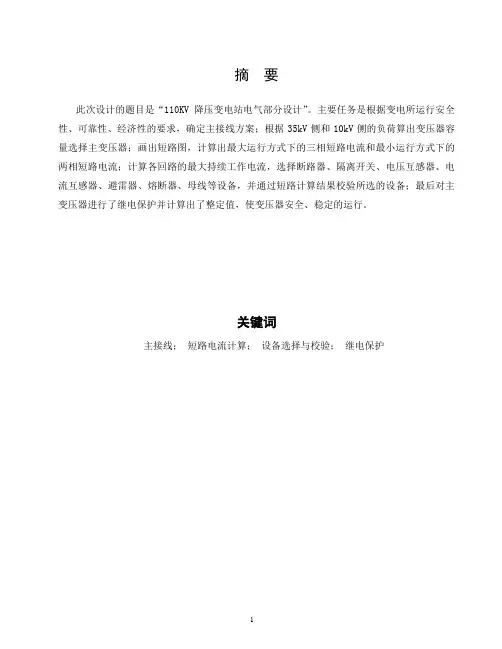 摘 要

此次设计的题目是“110KV 降压变电站电气部分设计”。主要任务是根据变电所运行安全性、可靠性、经济性的要求，确定主接线方案；根据 35kV 侧和 10kV 侧的负荷算出变压器容量选择主变压器；画出短路图，计算出最大运行方式下的三相短路电流和最小运行方式下的两相短路电流；计算各回路的最大持续工作电流，选择断路器、隔离开关、电压互感器、电流互感器、避雷器、熔断器、母线等设备，并通过短路计算结果校验所选的设备；最后对主变压器进行了继电保护并计算出了整定值，使变压器安全、稳定的运行。

关键词

主接线； 短路电流计算； 设备选择与校验； 继电保护

1